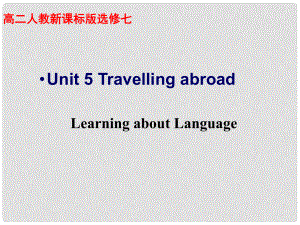 高二人教新课标版选修七

•Unit 5 Travelling abroad

Learning about Language